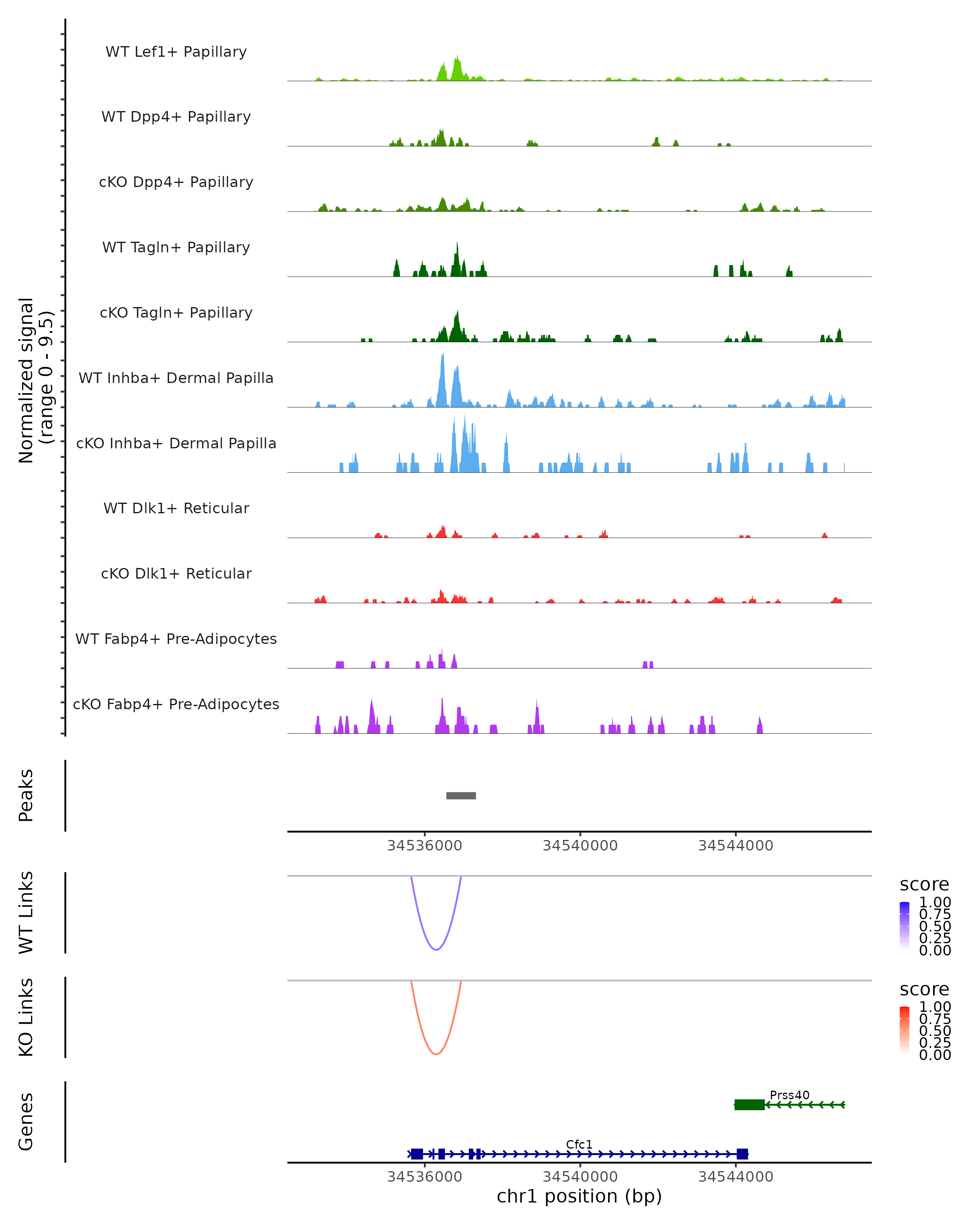 Normalized signal
(range 0 - 9.5)

WT Lef1+ Papillary

WT Dpp4+ Papillary

cKO Dpp4+ Papillary

WT Tagln+ Papillary

cKO Tagln+ Papillary

WT Inhba+ Dermal Papilla

cKO Inhba+ Dermal Papilla

WT Dlk1+ Reticular

cKO Dlk1+ Reticular

WT Fabp4+ Pre-Adipocytes

cKO Fabp4+ Pre-Adipocytes

Peaks

34536000 34540000 34544000

WT Links

score
1.00
0.75
0.50
0.25
0.00

KO Links

score
1.00
0.75
0.50
0.25
0.00

Genes

Prss40

Cfc1

34536000 34540000 34544000
chr1 position (bp)